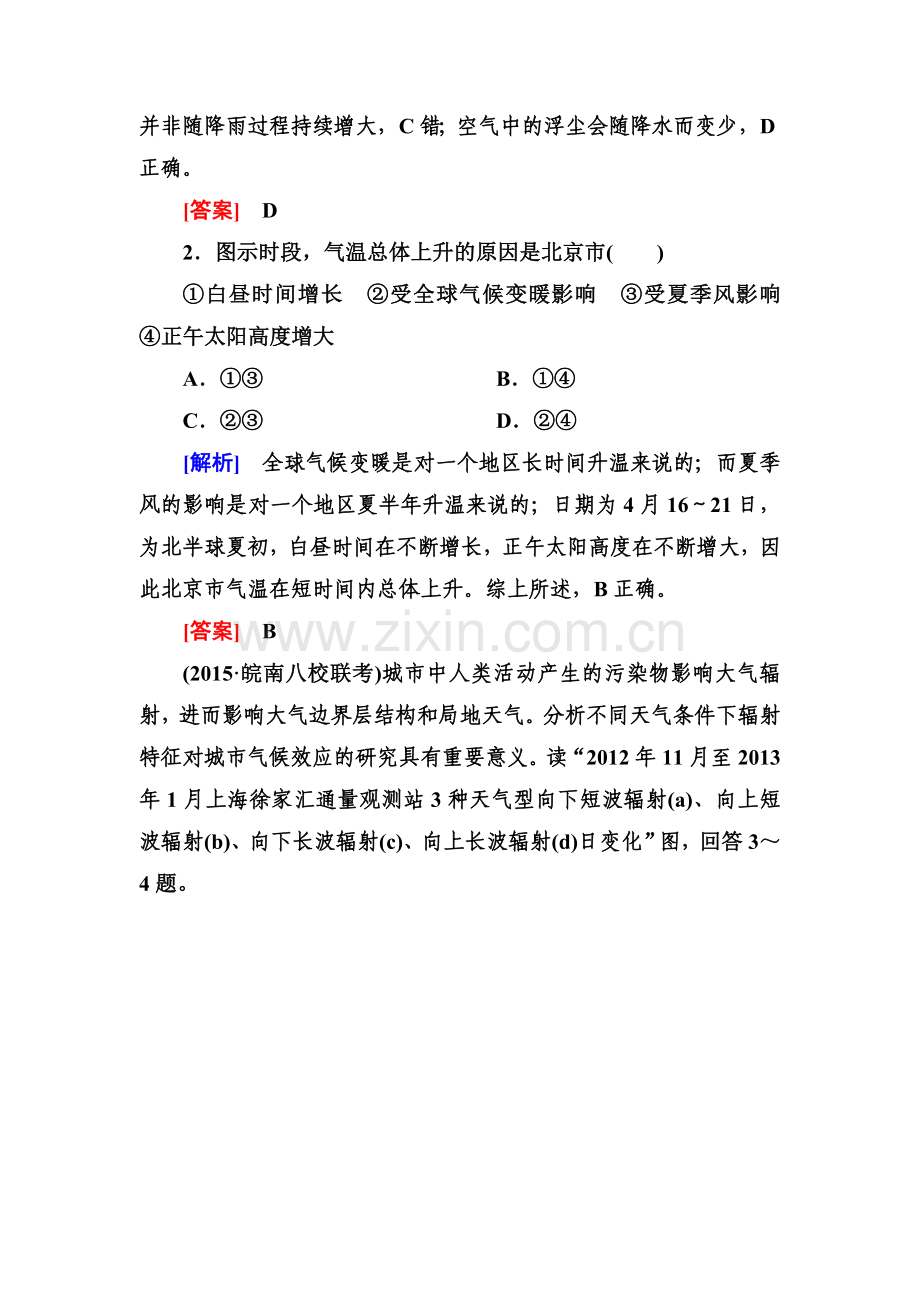 并非随降雨过程持续增大，C错；空气中的浮尘会随降水而变少，D正确。

[答案] D

2.图示时段，气温总体上升的原因是北京市(　　)

①白昼时间增长 ②受全球气候变暖影响 ③受夏季风影响 ④正午太阳高度增大

A.①③ B.①④

C.②③ D.②④

[解析] 全球气候变暖是对一个地区长时间升温来说的；而夏季风的影响是对一个地区夏半年升温来说的；日期为4月16～21日，为北半球夏初，白昼时间在不断增长，正午太阳高度在不断增大，因此北京市气温在短时间内总体上升。综上所述，B正确。

[答案] B

(2015·皖南八校联考)城市中人类活动产生的污染物影响大气辐射，进而影响大气边界层结构和局地天气。分析不同天气条件下辐射特征对城市气候效应的研究具有重要意义。读“2012年11月至2013年1月上海徐家汇通量观测站3种天气型向下短波辐射(a)、向上短波辐射(b)、向下长波辐射(c)、向上长波辐射(d)日变化”图，回答3～4题。

www.zixin.com.cn